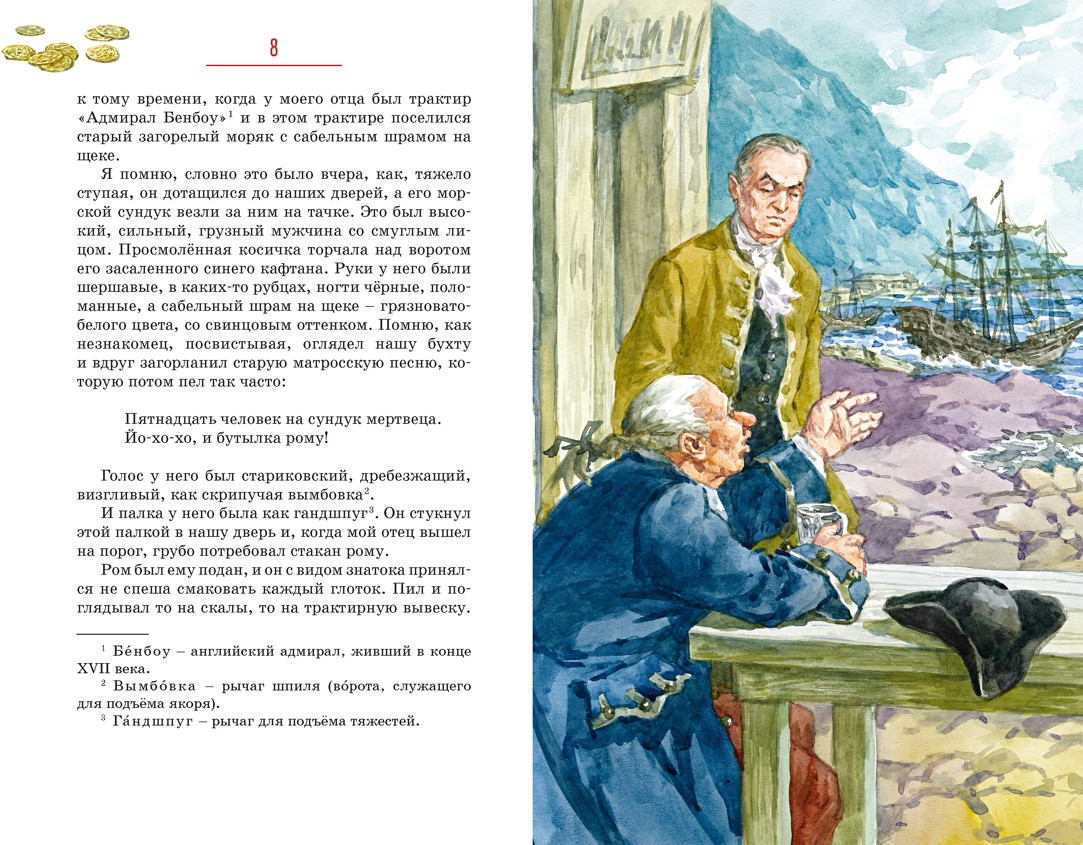 8

к тому времени, когда у моего отца был трактир «Адмирал Бенбоу»$^1$ и в этом трактире поселился старый загорелый моряк с сабельным шрамом на щеке.

Я помню, словно это было вчера, как, тяжело ступая, он дотащился до наших дверей, а его морской сундук везли за ним на тачке. Это был высокий, сильный, грузный мужчина со смуглым лицом. Просмолённая косичка торчала над воротом его засаленного синего кафтана. Руки у него были шершавые, в каких-то рубцах, ногти чёрные, поломанные, а сабельный шрам на щеке – грязновато-белого цвета, со свинцовым оттенком. Помню, как незнакомец, посвистывая, оглядел нашу бухту и вдруг загорланил старую матросскую песню, которую потом пел так часто:

Пятнадцать человек на сундук мертвеца.
Йо-хо-хо, и бутылка рому!

Голос у него был стариковский, дребезжащий, визгливый, как скрипучая вымбовка$^2$.

И палка у него была как гандшпуг$^3$. Он стукнул этой палкой в нашу дверь и, когда мой отец вышел на порог, грубо потребовал стакан рому.

Ром был ему подан, и он с видом знатока принялся не спеша смаковать каждый глоток. Пил и поглядывал то на скалы, то на трактирную вывеску.

$^1$ Бе́нбоу – английский адмирал, живший в конце XVII века.
$^2$ Вымбо́вка – рычаг шпиля (во́рота, служащего для подъёма якоря).
$^3$ Га́ндшпуг – рычаг для подъёма тяжестей.